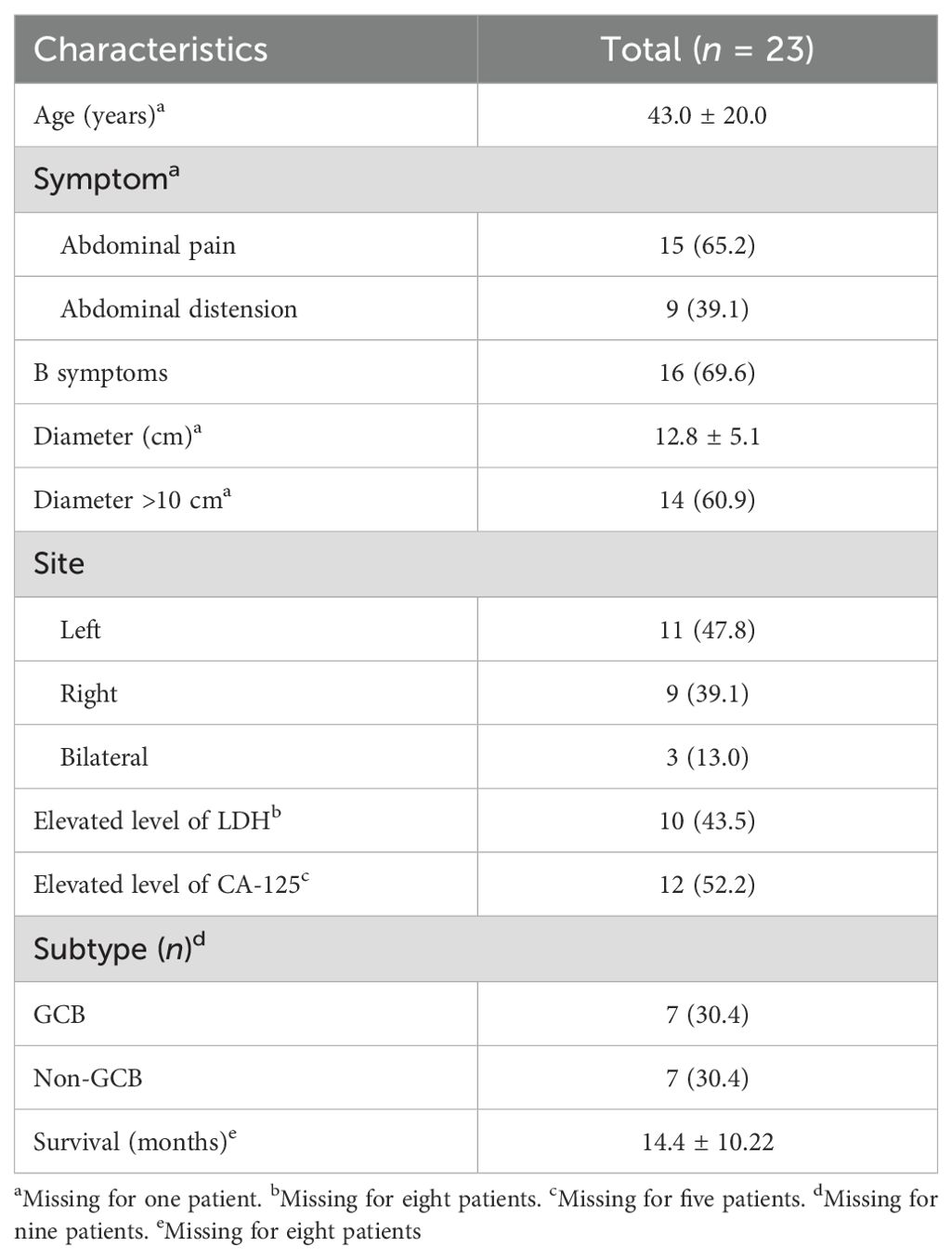 | Characteristics | Total ($n$ = 23) |
|---|---|
| Age (years)$^a$ | 43.0 ± 20.0 |
| Symptom$^a$ | |
| Abdominal pain | 15 (65.2) |
| Abdominal distension | 9 (39.1) |
| B symptoms | 16 (69.6) |
| Diameter (cm)$^a$ | 12.8 ± 5.1 |
| Diameter >10 cm$^a$ | 14 (60.9) |
| Site | |
| Left | 11 (47.8) |
| Right | 9 (39.1) |
| Bilateral | 3 (13.0) |
| Elevated level of LDH$^b$ | 10 (43.5) |
| Elevated level of CA-125$^c$ | 12 (52.2) |
| Subtype ($n$)$^d$ | |
| GCB | 7 (30.4) |
| Non-GCB | 7 (30.4) |
| Survival (months)$^e$ | 14.4 ± 10.22 |

$^a$Missing for one patient. $^b$Missing for eight patients. $^c$Missing for five patients. $^d$Missing for nine patients. $^e$Missing for eight patients